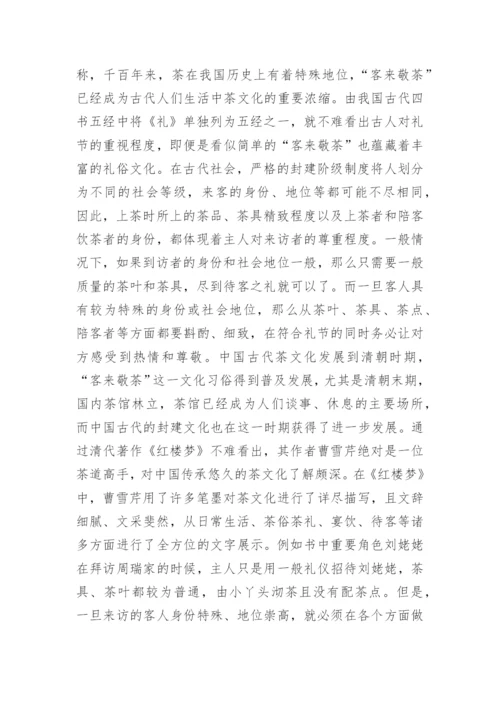 称，千百年来，茶在我国历史上有着特殊地位，“客来敬茶”已经成为古代人们生活中茶文化的重要浓缩。由我国古代四书五经中将《礼》单独列为五经之一，就不难看出古人对礼节的重视程度，即便是看似简单的“客来敬茶”也蕴藏着丰富的礼俗文化。在古代社会，严格的封建阶级制度将人划分为不同的社会等级，来客的身份、地位等都可能不尽相同，因此，上茶时所上的茶品、茶具精致程度以及上茶者和陪客饮茶者的身份，都体现着主人对来访者的尊重程度。一般情况下，如果到访者的身份和社会地位一般，那么只需要一般质量的茶叶和茶具，尽到待客之礼就可以了。而一旦客人具有较为特殊的身份或社会地位，那么从茶叶、茶具、茶点、陪客者等方面都要斟酌、细致，在符合礼节的同时务必让对方感受到热情和尊敬。中国古代茶文化发展到清朝时期，“客来敬茶”这一文化习俗得到普及发展，尤其是清朝末期，国内茶馆林立，茶馆已经成为人们谈事、休息的主要场所，而中国古代的封建文化也在这一时期获得了进一步发展。通过清代著作《红楼梦》不难看出，其作者曹雪芹绝对是一位茶道高手，对中国传承悠久的茶文化了解颇深。在《红楼梦》中，曹雪芹用了许多笔墨对茶文化进行了详尽描写，且文辞细腻、文采斐然，从日常生活、茶俗茶礼、宴饮、待客等诸多方面进行了全方位的文字展示。例如书中重要角色刘姥姥在拜访周瑞家的时候，主人只是用一般礼仪招待刘姥姥，茶具、茶叶都较为普通，由小丫头沏茶且没有配茶点。但是，一旦来访的客人身份特殊、地位崇高，就必须在各个方面做